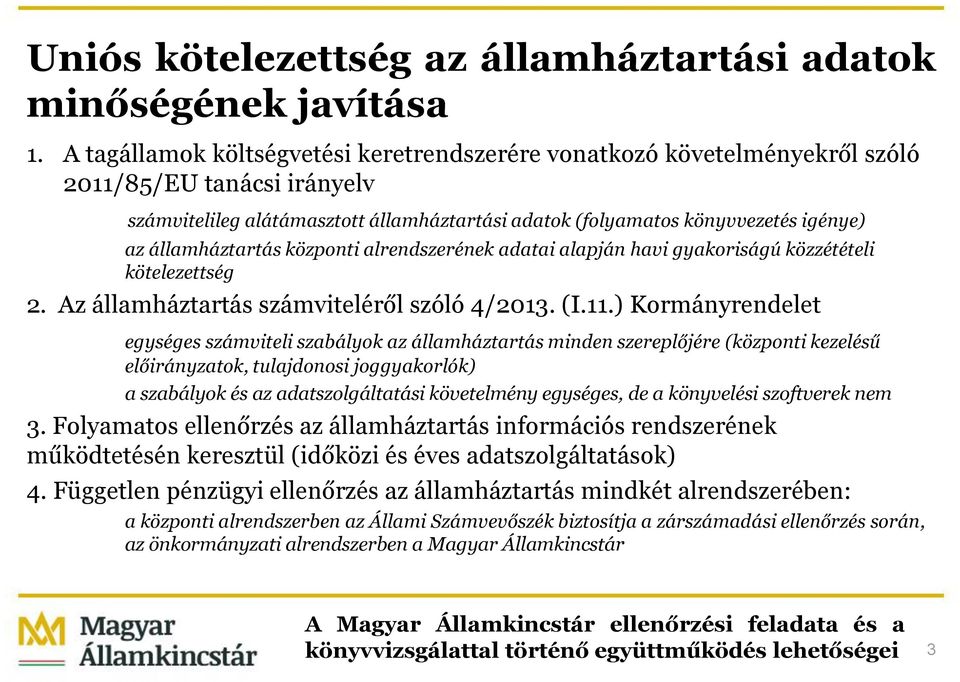 Uniós kötelezettség az államháztartási adatok minőségének javítása

1. A tagállamok költségvetési keretrendszerére vonatkozó követelményekről szóló 2011/85/EU tanácsi irányelv

számvitelileg alátámasztott államháztartási adatok (folyamatos könyvvezetés igénye)

az államháztartás központi alrendszerének adatai alapján havi gyakoriságú közzétételi kötelezettség

2. Az államháztartás számviteléről szóló 4/2013. (I.11.) Kormányrendelet

egységes számviteli szabályok az államháztartás minden szereplőjére (központi kezelésű előirányzatok, tulajdonosi joggyakorlók)

a szabályok és az adatszolgáltatási követelmény egységes, de a könyvelési szoftverek nem

3. Folyamatos ellenőrzés az államháztartás információs rendszerének működtetésén keresztül (időközi és éves adatszolgáltatások)

4. Független pénzügyi ellenőrzés az államháztartás mindkét alrendszerében:

a központi alrendszerben az Állami Számvevőszék biztosítja a zárszámadási ellenőrzés során, az önkormányzati alrendszerben a Magyar Államkincstár

Magyar Államkincstár

A Magyar Államkincstár ellenőrzési feladata és a könyvvizsgálattal történő együttműködés lehetőségei

3